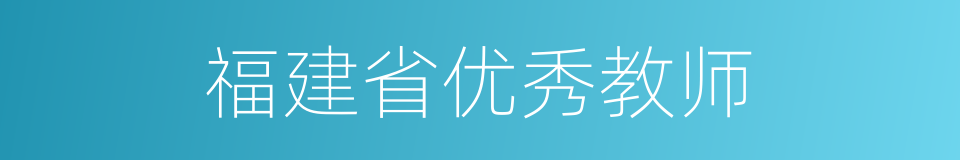 福建省优秀教师